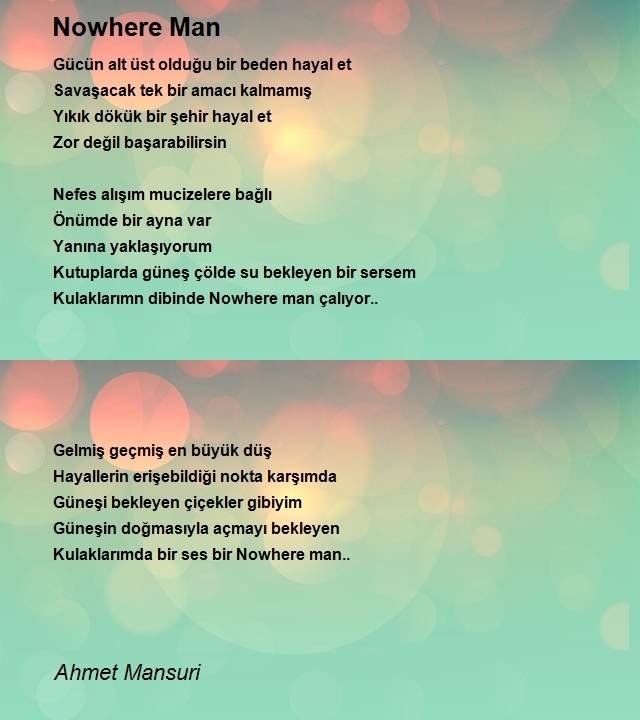 Nowhere Man

Gücün alt üst olduğu bir beden hayal et
Savaşacak tek bir amacı kalmamış
Yıkık dökük bir şehir hayal et
Zor değil başarabilirsin

Nefes alışım mucizelere bağlı
Önümde bir ayna var
Yanına yaklaşıyorum
Kutuplarda güneş çölde su bekleyen bir sersem
Kulaklarımn dibinde Nowhere man çalıyor..

Gelmiş geçmiş en büyük düş
Hayallerin erişebildiği nokta karşımda
Güneşi bekleyen çiçekler gibiyim
Güneşin doğmasıyla açmayı bekleyen
Kulaklarımda bir ses bir Nowhere man..

Ahmet Mansuri